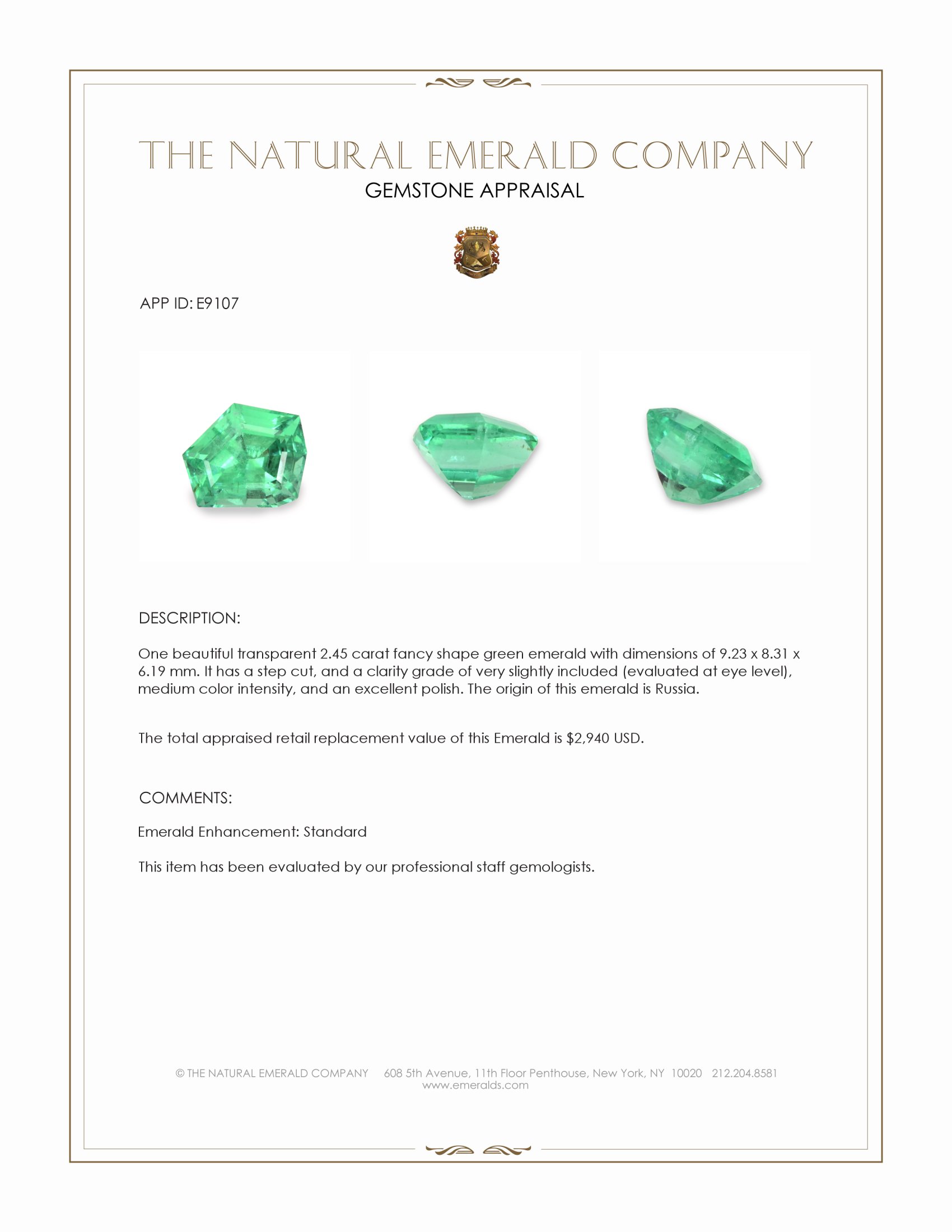 THE NATURAL EMERALD COMPANY
GEMSTONE APPRAISAL

APP ID: E9107

DESCRIPTION:

One beautiful transparent 2.45 carat fancy shape green emerald with dimensions of 9.23 x 8.31 x 6.19 mm. It has a step cut, and a clarity grade of very slightly included (evaluated at eye level), medium color intensity, and an excellent polish. The origin of this emerald is Russia.

The total appraised retail replacement value of this Emerald is $2,940 USD.

COMMENTS:

Emerald Enhancement: Standard

This item has been evaluated by our professional staff gemologists.

© THE NATURAL EMERALD COMPANY 608 5th Avenue, 11th Floor Penthouse, New York, NY 10020 212.204.8581
www.emeralds.com